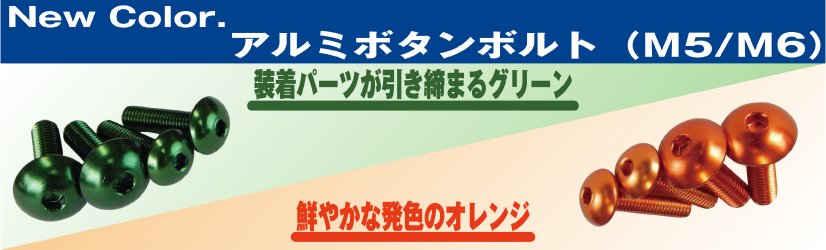 New Color.
アルミボタンボルト（M5/M6）

装着パーツが引き締まるグリーン

鮮やかな発色のオレンジ